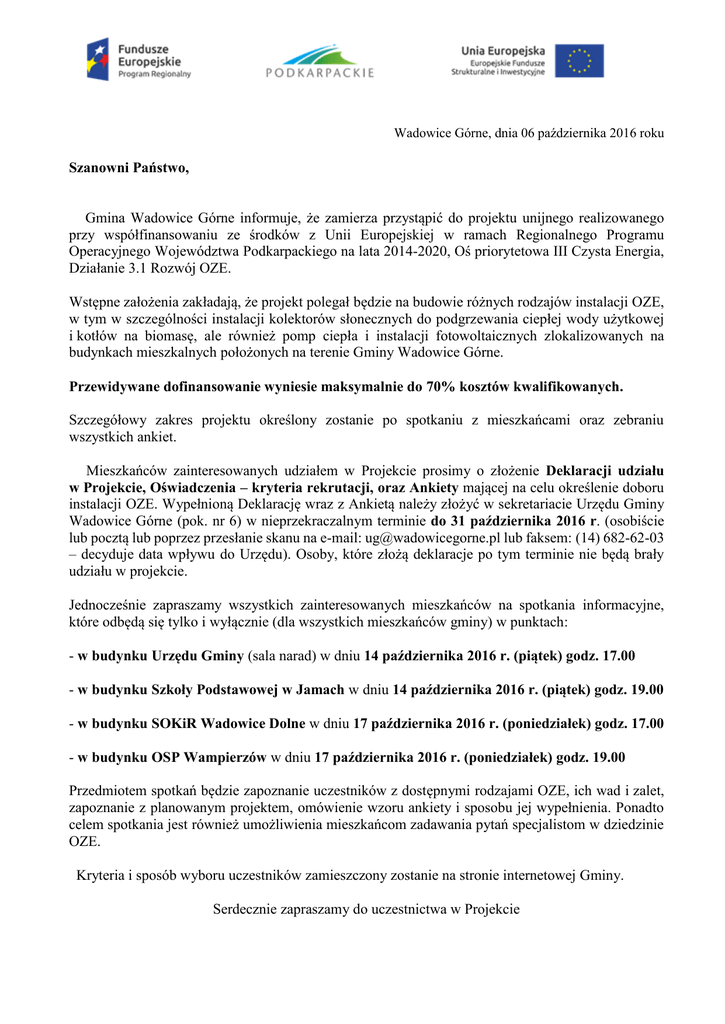 Fundusze Europejskie
Program Regionalny

PODKARPACKIE

Unia Europejska
Europejskie Fundusze Strukturalne i Inwestycyjne

Wadowice Górne, dnia 06 października 2016 roku

Szanowni Państwo,

Gmina Wadowice Górne informuje, że zamierza przystąpić do projektu unijnego realizowanego przy współfinansowaniu ze środków z Unii Europejskiej w ramach Regionalnego Programu Operacyjnego Województwa Podkarpackiego na lata 2014-2020, Oś priorytetowa III Czysta Energia, Działanie 3.1 Rozwój OZE.

Wstępne założenia zakładają, że projekt polegał będzie na budowie różnych rodzajów instalacji OZE, w tym w szczególności instalacji kolektorów słonecznych do podgrzewania ciepłej wody użytkowej i kotłów na biomasę, ale również pomp ciepła i instalacji fotowoltaicznych zlokalizowanych na budynkach mieszkalnych położonych na terenie Gminy Wadowice Górne.

Przewidywane dofinansowanie wyniesie maksymalnie do 70% kosztów kwalifikowanych.

Szczegółowy zakres projektu określony zostanie po spotkaniu z mieszkańcami oraz zebraniu wszystkich ankiet.

Mieszkańców zainteresowanych udziałem w Projekcie prosimy o złożenie Deklaracji udziału w Projekcie, Oświadczenia – kryteria rekrutacji, oraz Ankiety mającej na celu określenie doboru instalacji OZE. Wypełnioną Deklarację wraz z Ankietą należy złożyć w sekretariacie Urzędu Gminy Wadowice Górne (pok. nr 6) w nieprzekraczalnym terminie do 31 października 2016 r. (osobiście lub pocztą lub poprzez przesłanie skanu na e-mail: ug@wadowicegorne.pl lub faksem: (14) 682-62-03 – decyduje data wpływu do Urzędu). Osoby, które złożą deklaracje po tym terminie nie będą brały udziału w projekcie.

Jednocześnie zapraszamy wszystkich zainteresowanych mieszkańców na spotkania informacyjne, które odbędą się tylko i wyłącznie (dla wszystkich mieszkańców gminy) w punktach:

- w budynku Urzędu Gminy (sala narad) w dniu 14 października 2016 r. (piątek) godz. 17.00

- w budynku Szkoły Podstawowej w Jamach w dniu 14 października 2016 r. (piątek) godz. 19.00

- w budynku SOKiR Wadowice Dolne w dniu 17 października 2016 r. (poniedziałek) godz. 17.00

- w budynku OSP Wampierzów w dniu 17 października 2016 r. (poniedziałek) godz. 19.00

Przedmiotem spotkań będzie zapoznanie uczestników z dostępnymi rodzajami OZE, ich wad i zalet, zapoznanie z planowanym projektem, omówienie wzoru ankiety i sposobu jej wypełnienia. Ponadto celem spotkania jest również umożliwienia mieszkańcom zadawania pytań specjalistom w dziedzinie OZE.

Kryteria i sposób wyboru uczestników zamieszczony zostanie na stronie internetowej Gminy.

Serdecznie zapraszamy do uczestnictwa w Projekcie